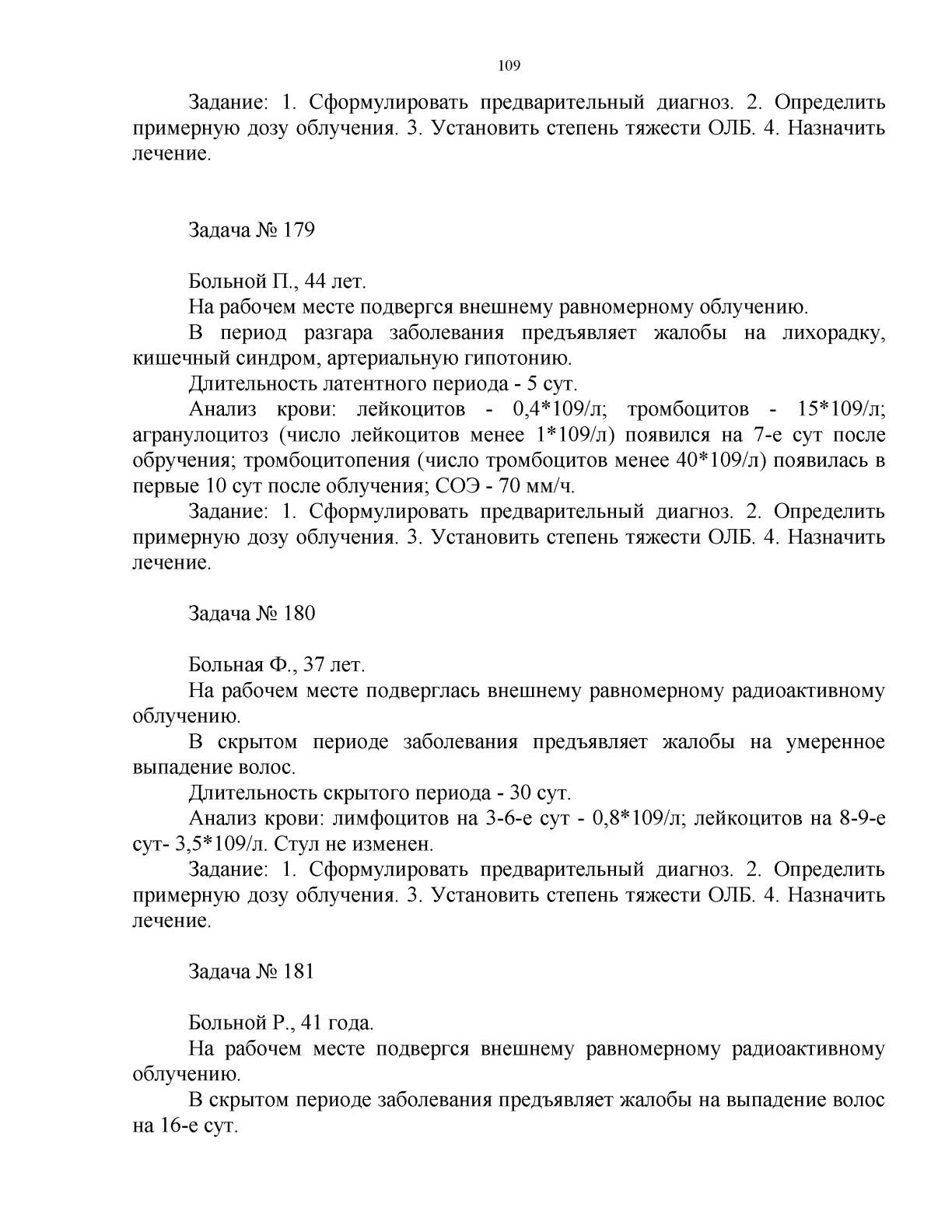 109

Задание: 1. Сформулировать предварительный диагноз. 2. Определить примерную дозу облучения. 3. Установить степень тяжести ОЛБ. 4. Назначить лечение.

Задача № 179

Больной П., 44 лет.

На рабочем месте подвергся внешнему равномерному облучению.

В период разгара заболевания предъявляет жалобы на лихорадку, кишечный синдром, артериальную гипотонию.

Длительность латентного периода - 5 сут.

Анализ крови: лейкоцитов - 0,4*109/л; тромбоцитов - 15*109/л; агранулоцитоз (число лейкоцитов менее 1*109/л) появился на 7-е сут после обручения; тромбоцитопения (число тромбоцитов менее 40*109/л) появилась в первые 10 сут после облучения; СОЭ - 70 мм/ч.

Задание: 1. Сформулировать предварительный диагноз. 2. Определить примерную дозу облучения. 3. Установить степень тяжести ОЛБ. 4. Назначить лечение.

Задача № 180

Больная Ф., 37 лет.

На рабочем месте подверглась внешнему равномерному радиоактивному облучению.

В скрытом периоде заболевания предъявляет жалобы на умеренное выпадение волос.

Длительность скрытого периода - 30 сут.

Анализ крови: лимфоцитов на 3-6-е сут - 0,8*109/л; лейкоцитов на 8-9-е сут- 3,5*109/л. Стул не изменен.

Задание: 1. Сформулировать предварительный диагноз. 2. Определить примерную дозу облучения. 3. Установить степень тяжести ОЛБ. 4. Назначить лечение.

Задача № 181

Больной Р., 41 года.

На рабочем месте подвергся внешнему равномерному радиоактивному облучению.

В скрытом периоде заболевания предъявляет жалобы на выпадение волос на 16-е сут.